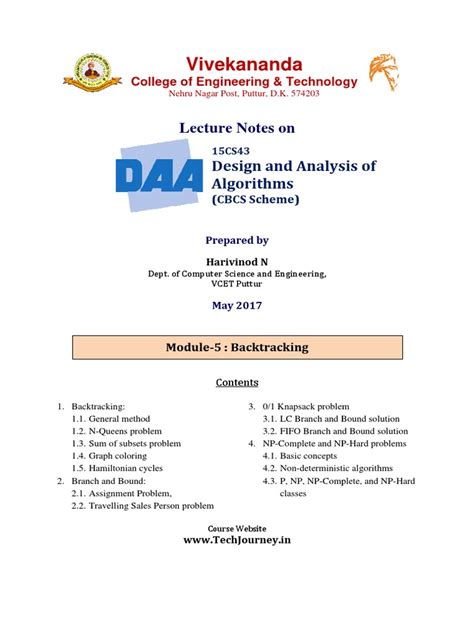 Vivekananda
College of Engineering & Technology
Nehru Nagar Post, Puttur, D.K. 574203

Lecture Notes on

DAA

15CS43
Design and Analysis of Algorithms
(CBCS Scheme)

Prepared by

Harivinod N
Dept. of Computer Science and Engineering,
VCET Puttur

May 2017

Module-5 : Backtracking

Contents

1. Backtracking:
1.1. General method
1.2. N-Queens problem
1.3. Sum of subsets problem
1.4. Graph coloring
1.5. Hamiltonian cycles
2. Branch and Bound:
2.1. Assignment Problem,
2.2. Travelling Sales Person problem

3. 0/1 Knapsack problem
3.1. LC Branch and Bound solution
3.2. FIFO Branch and Bound solution
4. NP-Complete and NP-Hard problems
4.1. Basic concepts
4.2. Non-deterministic algorithms
4.3. P, NP, NP-Complete, and NP-Hard classes

Course Website
www.TechJourney.in